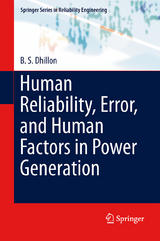 Springer Series in Reliability Engineering

B. S. Dhillon

Human Reliability, Error, and Human Factors in Power Generation

Springer